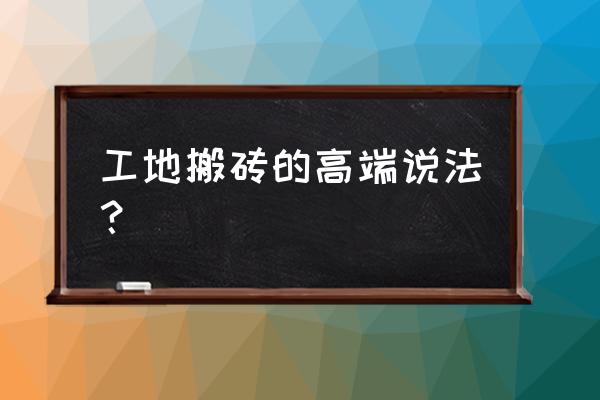 工地搬砖的高端说法？